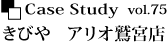 Case Study vol.75
きびや　アリオ鷲宮店